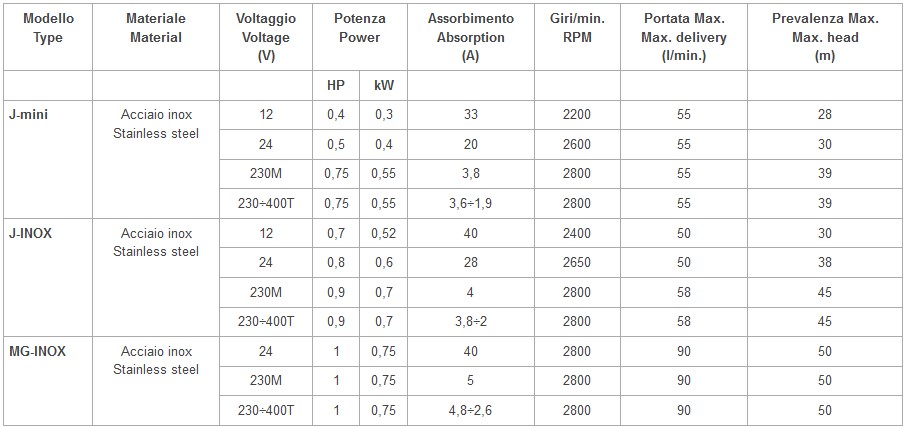 | Modello Type | Materiale Material | Voltaggio Voltage (V) | Potenza Power | | Assorbimento Absorption (A) | Giri/min. RPM | Portata Max. Max. delivery (l/min.) | Prevalenza Max. Max. head (m) |
|---|---|---|---|---|---|---|---|---|
| | | | HP | kW | | | | |
| J-mini | Acciaio inox Stainless steel | 12 | 0,4 | 0,3 | 33 | 2200 | 55 | 28 |
| | | 24 | 0,5 | 0,4 | 20 | 2600 | 55 | 30 |
| | | 230M | 0,75 | 0,55 | 3,8 | 2800 | 55 | 39 |
| | | 230÷400T | 0,75 | 0,55 | 3,6÷1,9 | 2800 | 55 | 39 |
| J-INOX | Acciaio inox Stainless steel | 12 | 0,7 | 0,52 | 40 | 2400 | 50 | 30 |
| | | 24 | 0,8 | 0,6 | 28 | 2650 | 50 | 38 |
| | | 230M | 0,9 | 0,7 | 4 | 2800 | 58 | 45 |
| | | 230÷400T | 0,9 | 0,7 | 3,8÷2 | 2800 | 58 | 45 |
| MG-INOX | Acciaio inox Stainless steel | 24 | 1 | 0,75 | 40 | 2800 | 90 | 50 |
| | | 230M | 1 | 0,75 | 5 | 2800 | 90 | 50 |
| | | 230÷400T | 1 | 0,75 | 4,8÷2,6 | 2800 | 90 | 50 |